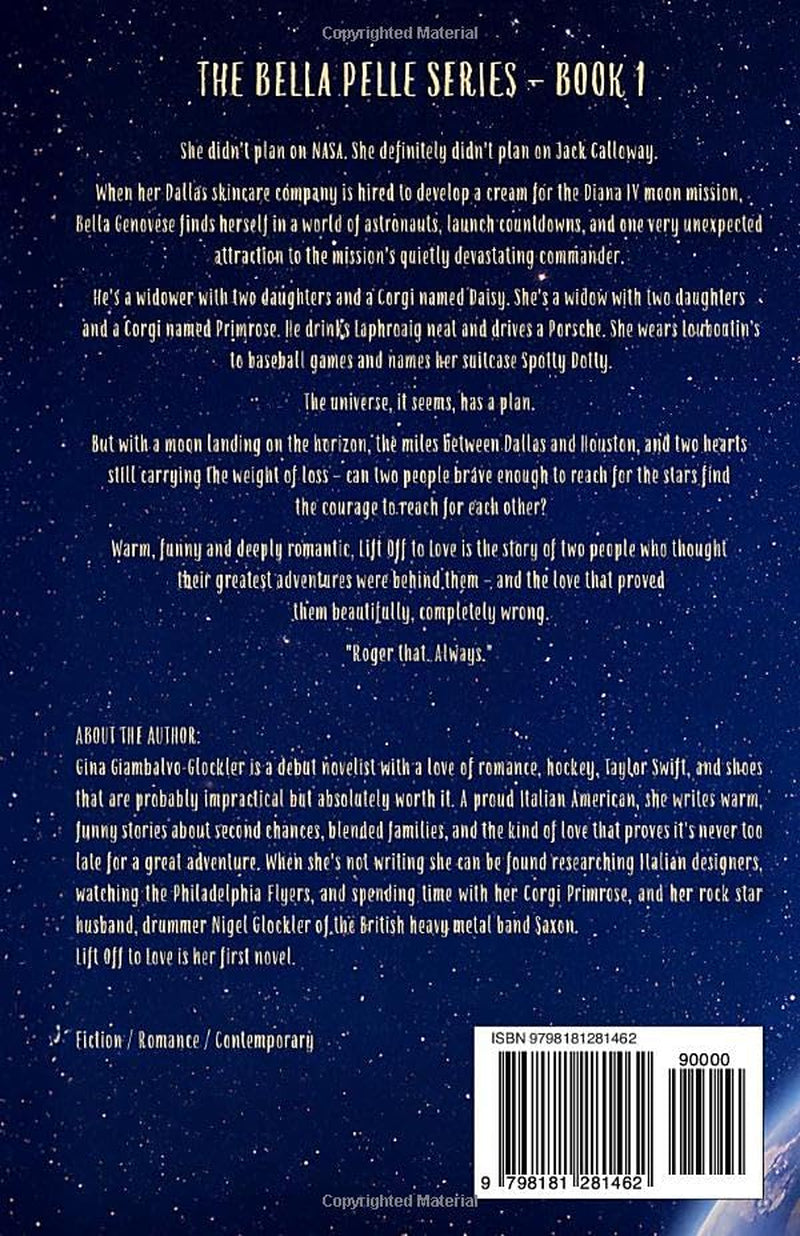 THE BELLA PELLE SERIES - BOOK 1

She didn't plan on NASA. She definitely didn't plan on Jack Calloway.

When her Dallas skincare company is hired to develop a cream for the Diana IV moon mission, Bella Genovese finds herself in a world of astronauts, launch countdowns, and one very unexpected attraction to the mission's quietly devastating commander.

He's a widower with two daughters and a Corgi named Daisy. She's a widow with two daughters and a Corgi named Primrose. He drinks Laphroaig neat and drives a Porsche. She wears Louboutin's to baseball games and names her suitcase Spotty Dotty.

The universe, it seems, has a plan.

But with a moon landing on the horizon, the miles between Dallas and Houston, and two hearts still carrying the weight of loss - can two people brave enough to reach for the stars find the courage to reach for each other?

Warm, funny and deeply romantic, Lift Off to Love is the story of two people who thought their greatest adventures were behind them - and the love that proved them beautifully, completely wrong.

"Roger that. Always."

ABOUT THE AUTHOR:
Gina Giambalvo-Glockler is a debut novelist with a love of romance, hockey, Taylor Swift, and shoes that are probably impractical but absolutely worth it. A proud Italian American, she writes warm, funny stories about second chances, blended families, and the kind of love that proves it's never too late for a great adventure. When she's not writing she can be found researching Italian designers, watching the Philadelphia Flyers, and spending time with her Corgi Primrose, and her rock star husband, drummer Nigel Glockler of the British heavy metal band Saxon.
Lift Off to Love is her first novel.

Fiction / Romance / Contemporary

ISBN 9798181281462
90000
9 798181 281462

Copyrighted Material